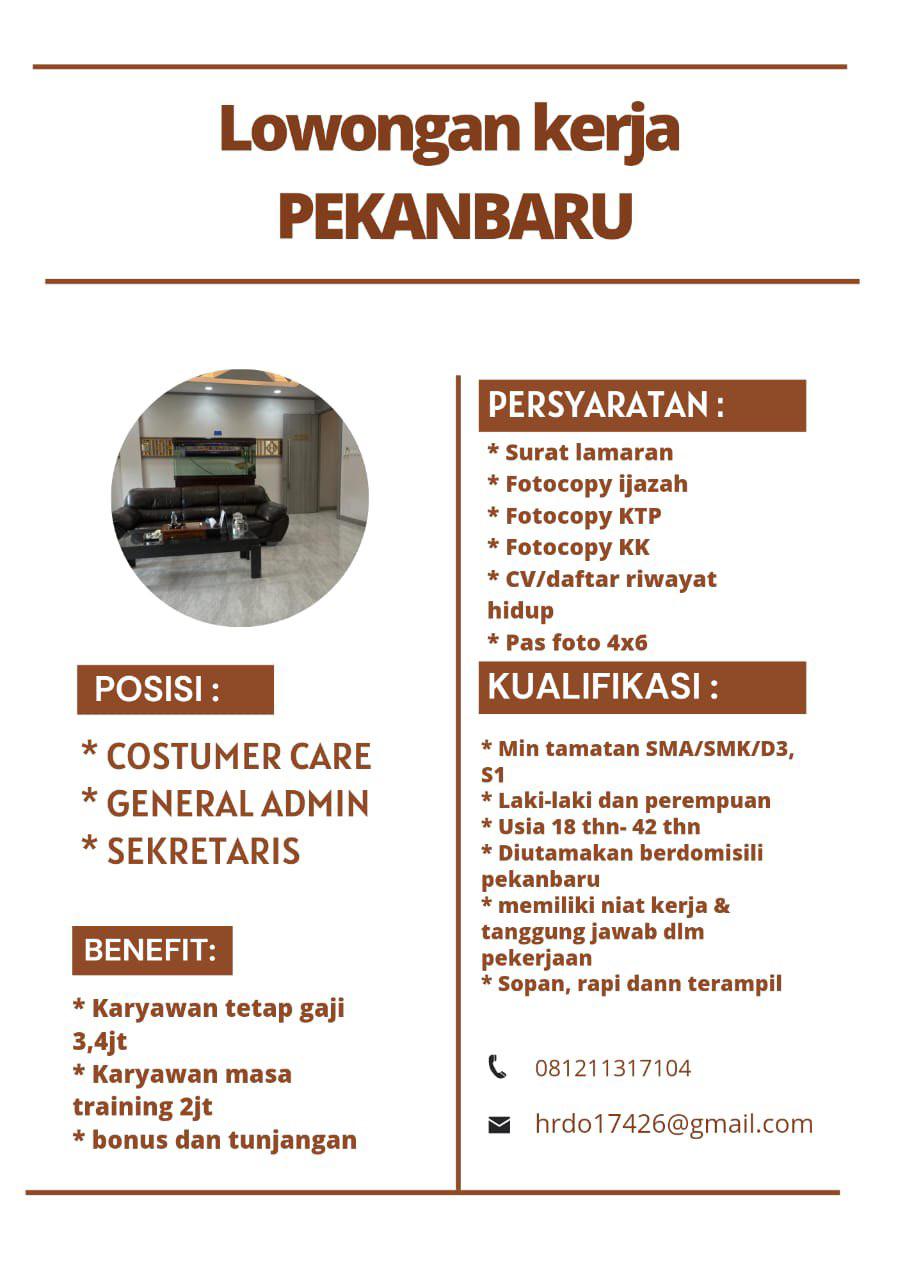 Lowongan kerja
PEKANBARU

POSISI :

* COSTUMER CARE
* GENERAL ADMIN
* SEKRETARIS

BENEFIT:

* Karyawan tetap gaji 3,4jt
* Karyawan masa training 2jt
* bonus dan tunjangan

PERSYARATAN :

* Surat lamaran
* Fotocopy ijazah
* Fotocopy KTP
* Fotocopy KK
* CV/daftar riwayat hidup
* Pas foto 4x6

KUALIFIKASI :

* Min tamatan SMA/SMK/D3, S1
* Laki-laki dan perempuan
* Usia 18 thn- 42 thn
* Diutamakan berdomisili pekanbaru
* memiliki niat kerja & tanggung jawab dlm pekerjaan
* Sopan, rapi dann terampil

081211317104

hrdo17426@gmail.com